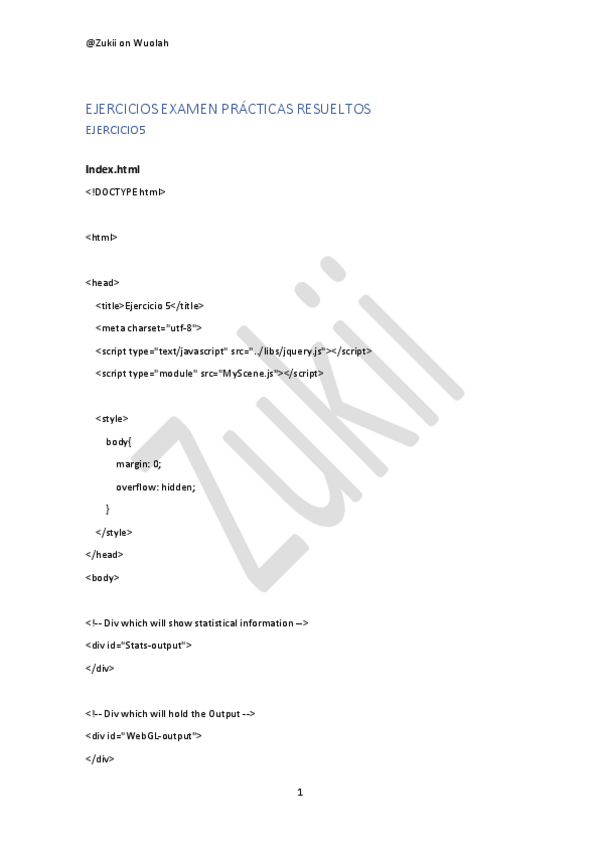 @Zukii on Wuolah

EJERCICIOS EXAMEN PRÁCTICAS RESUELTOS

EJERCICIO5

Index.html

<!DOCTYPE html>

<html>

<head>

<title>Ejercicio 5</title>

<meta charset="utf-8">

<script type="text/javascript" src="../libs/jquery.js"></script>

<script type="module" src="MyScene.js"></script>

<style>

body{

margin: 0;

overflow: hidden;

}

</style>

</head>

<body>

<!-- Div which will show statistical information -->

<div id="Stats-output">

</div>

<!-- Div which will hold the Output -->

<div id="WebGL-output">

</div>

Zukii

1